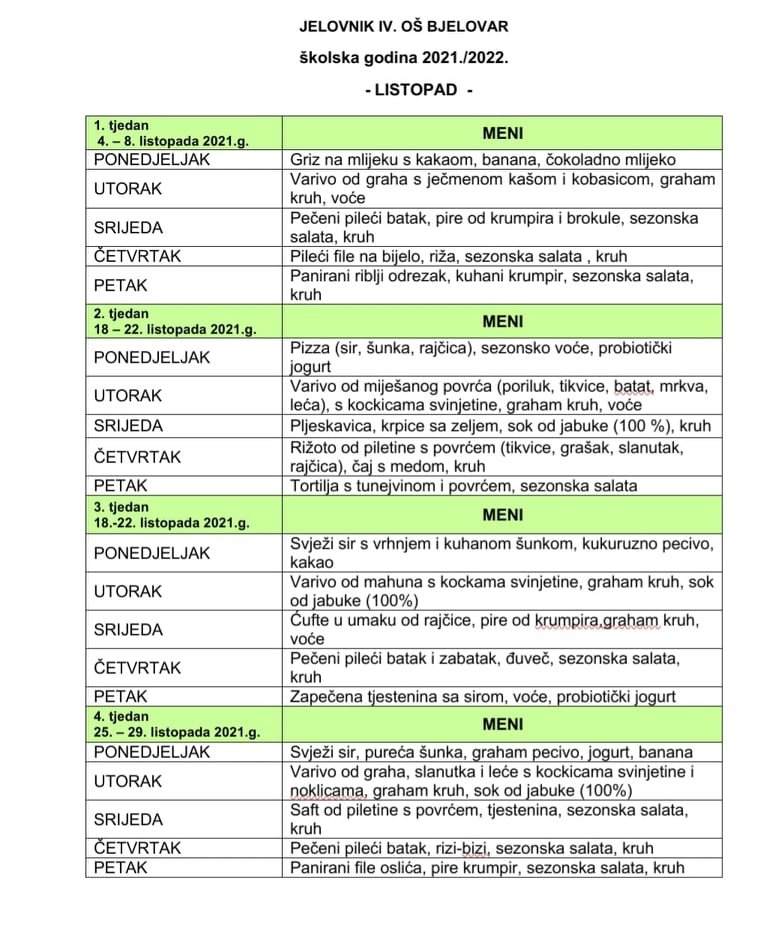 JELOVNIK IV. OŠ BJELOVAR

školska godina 2021./2022.

- LISTOPAD -

| 1. tjedan 4. – 8. listopada 2021.g. | MENI |
|---|---|
| PONEDJELJAK | Griz na mlijeku s kakaom, banana, čokoladno mlijeko |
| UTORAK | Varivo od graha s ječmenom kašom i kobasicom, graham kruh, voće |
| SRIJEDA | Pečeni pileći batak, pire od krumpira i brokule, sezonska salata, kruh |
| ČETVRTAK | Pileći file na bijelo, riža, sezonska salata , kruh |
| PETAK | Panirani riblji odrezak, kuhani krumpir, sezonska salata, kruh |
| 2. tjedan 18 – 22. listopada 2021.g. | MENI |
| PONEDJELJAK | Pizza (sir, šunka, rajčica), sezonsko voće, probiotički jogurt |
| UTORAK | Varivo od miješanog povrća (poriluk, tikvice, batat, mrkva, leća), s kockicama svinjetine, graham kruh, voće |
| SRIJEDA | Pljeskavica, krpice sa zeljem, sok od jabuke (100 %), kruh |
| ČETVRTAK | Rižoto od piletine s povrćem (tikvice, grašak, slanutak, rajčica), čaj s medom, kruh |
| PETAK | Tortilja s tunejvinom i povrćem, sezonska salata |
| 3. tjedan 18.-22. listopada 2021.g. | MENI |
| PONEDJELJAK | Svježi sir s vrhnjem i kuhanom šunkom, kukuruzno pecivo, kakao |
| UTORAK | Varivo od mahuna s kockama svinjetine, graham kruh, sok od jabuke (100%) |
| SRIJEDA | Ćufte u umaku od rajčice, pire od krumpira,graham kruh, voće |
| ČETVRTAK | Pečeni pileći batak i zabatak, đuveč, sezonska salata, kruh |
| PETAK | Zapečena tjestenina sa sirom, voće, probiotički jogurt |
| 4. tjedan 25. – 29. listopada 2021.g. | MENI |
| PONEDJELJAK | Svježi sir, pureća šunka, graham pecivo, jogurt, banana |
| UTORAK | Varivo od graha, slanutka i leće s kockicama svinjetine i noklicama, graham kruh, sok od jabuke (100%) |
| SRIJEDA | Saft od piletine s povrćem, tjestenina, sezonska salata, kruh |
| ČETVRTAK | Pečeni pileći batak, rizi-bizi, sezonska salata, kruh |
| PETAK | Panirani file oslića, pire krumpir, sezonska salata, kruh |